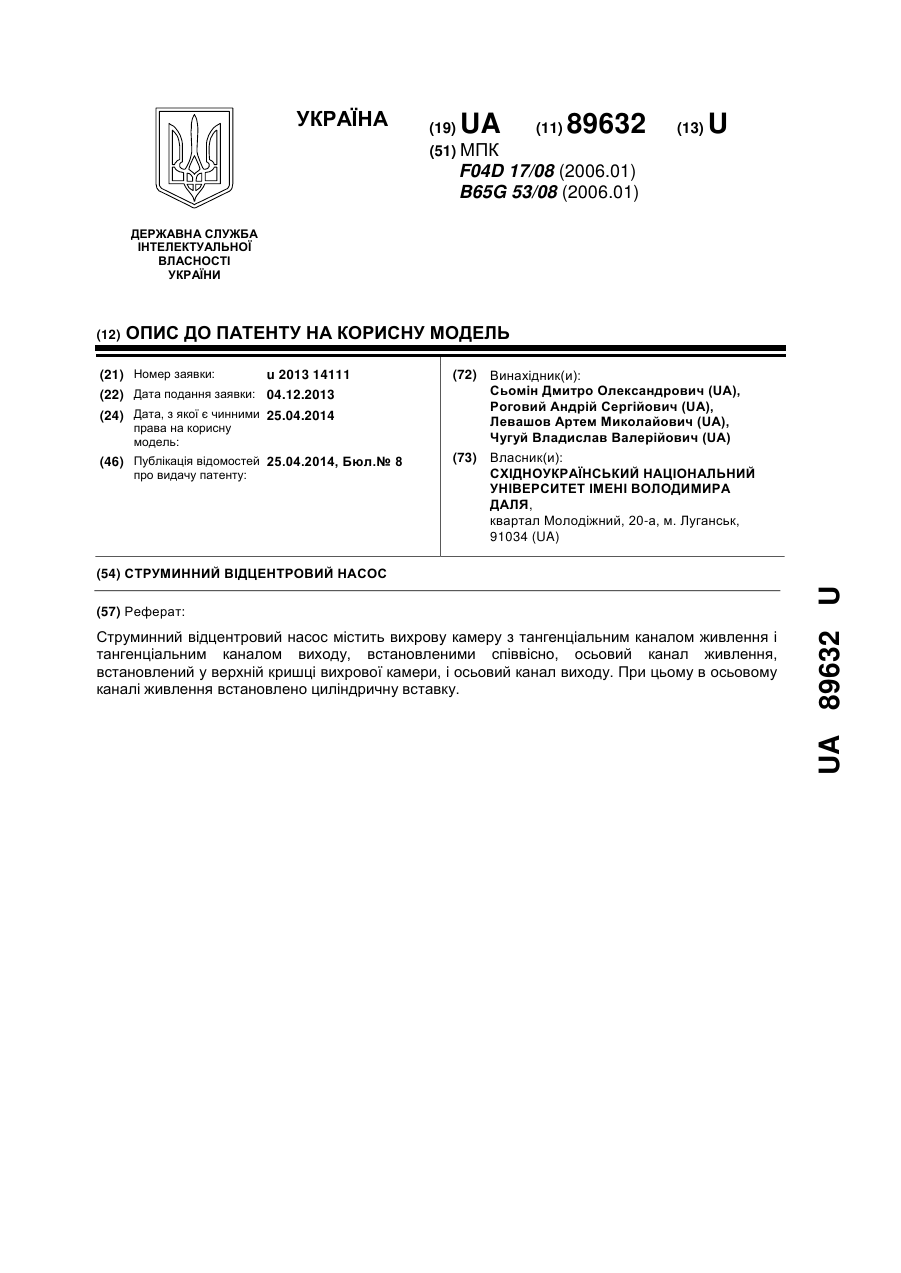 УКРАЇНА

(19) UA (11) 89632 (13) U

(51) МПК
F04D 17/08 (2006.01)
B65G 53/08 (2006.01)

ДЕРЖАВНА СЛУЖБА ІНТЕЛЕКТУАЛЬНОЇ ВЛАСНОСТІ УКРАЇНИ

(12) ОПИС ДО ПАТЕНТУ НА КОРИСНУ МОДЕЛЬ

(21) Номер заявки: u 2013 14111

(22) Дата подання заявки: 04.12.2013

(24) Дата, з якої є чинними права на корисну модель: 25.04.2014

(46) Публікація відомостей про видачу патенту: 25.04.2014, Бюл.№ 8

(72) Винахідник(и):
Сьомін Дмитро Олександрович (UA),
Роговий Андрій Сергійович (UA),
Левашов Артем Миколайович (UA),
Чугуй Владислав Валерійович (UA)

(73) Власник(и):
СХІДНОУКРАЇНСЬКИЙ НАЦІОНАЛЬНИЙ УНІВЕРСИТЕТ ІМЕНІ ВОЛОДИМИРА ДАЛЯ,
квартал Молодіжний, 20-а, м. Луганськ, 91034 (UA)

(54) СТРУМИННИЙ ВІДЦЕНТРОВИЙ НАСОС

(57) Реферат:

Струминний відцентровий насос містить вихрову камеру з тангенціальним каналом живлення і тангенціальним каналом виходу, встановленими співвісно, осьовий канал живлення, встановлений у верхній кришці вихрової камери, і осьовий канал виходу. При цьому в осьовому каналі живлення встановлено циліндричну вставку.

UA 89632 U